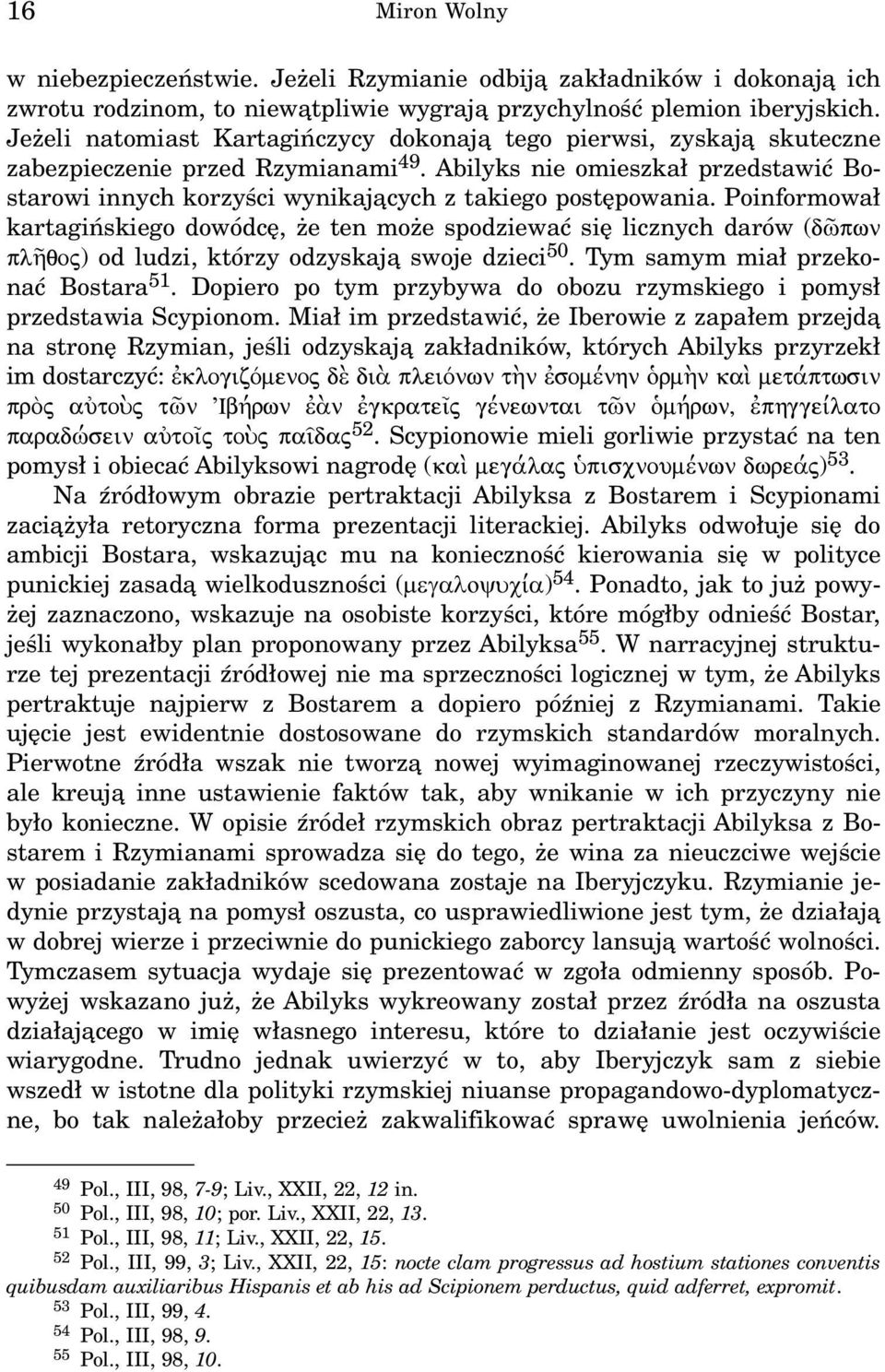 16 Miron Wolny

w niebezpieczeństwie. Jeżeli Rzymianie odbiją zakładników i dokonają ich zwrotu rodzinom, to niewątpliwie wygrają przychylność plemion iberyjskich. Jeżeli natomiast Kartagińczycy dokonają tego pierwsi, zyskają skuteczne zabezpieczenie przed Rzymianami$^{49}$. Abilyks nie omieszkał przedstawić Bostarowi innych korzyści wynikających z takiego postępowania. Poinformował kartagińskiego dowódcę, że ten może spodziewać się licznych darów (δῶπων πλῆθος) od ludzi, którzy odzyskają swoje dzieci$^{50}$. Tym samym miał przekonać Bostara$^{51}$. Dopiero po tym przybywa do obozu rzymskiego i pomysł przedstawia Scypionom. Miał im przedstawić, że Iberowie z zapałem przejdą na stronę Rzymian, jeśli odzyskają zakładników, których Abilyks przyrzekł im dostarczyć: ἐκλογιζόμενος δὲ διὰ πλειόνων τὴν ἐσομένην ὁρμὴν καὶ μετάπτωσιν πρὸς αὐτοὺς τῶν Ἰβήρων ἐὰν ἐγκρατεῖς γένεωνται τῶν ὁμήρων, ἐπηγγείλατο παραδώσειν αὐτοῖς τοὺς παῖδας$^{52}$. Scypionowie mieli gorliwie przystać na ten pomysł i obiecać Abilyksowi nagrodę (καὶ μεγάλας ὑπισχνουμένων δωρεάς)$^{53}$.

Na źródłowym obrazie pertraktacji Abilyksa z Bostarem i Scypionami zaciążyła retoryczna forma prezentacji literackiej. Abilyks odwołuje się do ambicji Bostara, wskazując mu na konieczność kierowania się w polityce punickiej zasadą wielkoduszności (μεγαλοψυχία)$^{54}$. Ponadto, jak to już powyżej zaznaczono, wskazuje na osobiste korzyści, które mógłby odnieść Bostar, jeśli wykonałby plan proponowany przez Abilyksa$^{55}$. W narracyjnej strukturze tej prezentacji źródłowej nie ma sprzeczności logicznej w tym, że Abilyks pertraktuje najpierw z Bostarem a dopiero później z Rzymianami. Takie ujęcie jest ewidentnie dostosowane do rzymskich standardów moralnych. Pierwotne źródła wszak nie tworzą nowej wyimaginowanej rzeczywistości, ale kreują inne ustawienie faktów tak, aby wnikanie w ich przyczyny nie było konieczne. W opisie źródeł rzymskich obraz pertraktacji Abilyksa z Bostarem i Rzymianami sprowadza się do tego, że wina za nieuczciwe wejście w posiadanie zakładników scedowana zostaje na Iberyjczyku. Rzymianie jedynie przystają na pomysł oszusta, co usprawiedliwione jest tym, że działają w dobrej wierze i przeciwnie do punickiego zaborcy lansują wartość wolności. Tymczasem sytuacja wydaje się prezentować w zgoła odmienny sposób. Powyżej wskazano już, że Abilyks wykreowany został przez źródła na oszusta działającego w imię własnego interesu, które to działanie jest oczywiście wiarygodne. Trudno jednak uwierzyć w to, aby Iberyjczyk sam z siebie wszedł w istotne dla polityki rzymskiej niuanse propagandowo-dyplomatyczne, bo tak należałoby przecież zakwalifikować sprawę uwolnienia jeńców.

$^{49}$ Pol., III, 98, 7-9; Liv., XXII, 22, 12 in.
$^{50}$ Pol., III, 98, 10; por. Liv., XXII, 22, 13.
$^{51}$ Pol., III, 98, 11; Liv., XXII, 22, 15.
$^{52}$ Pol., III, 99, 3; Liv., XXII, 22, 15: nocte clam progressus ad hostium stationes conventis quibusdam auxiliaribus Hispanis et ab his ad Scipionem perductus, quid adferret, expromit.
$^{53}$ Pol., III, 99, 4.
$^{54}$ Pol., III, 98, 9.
$^{55}$ Pol., III, 98, 10.